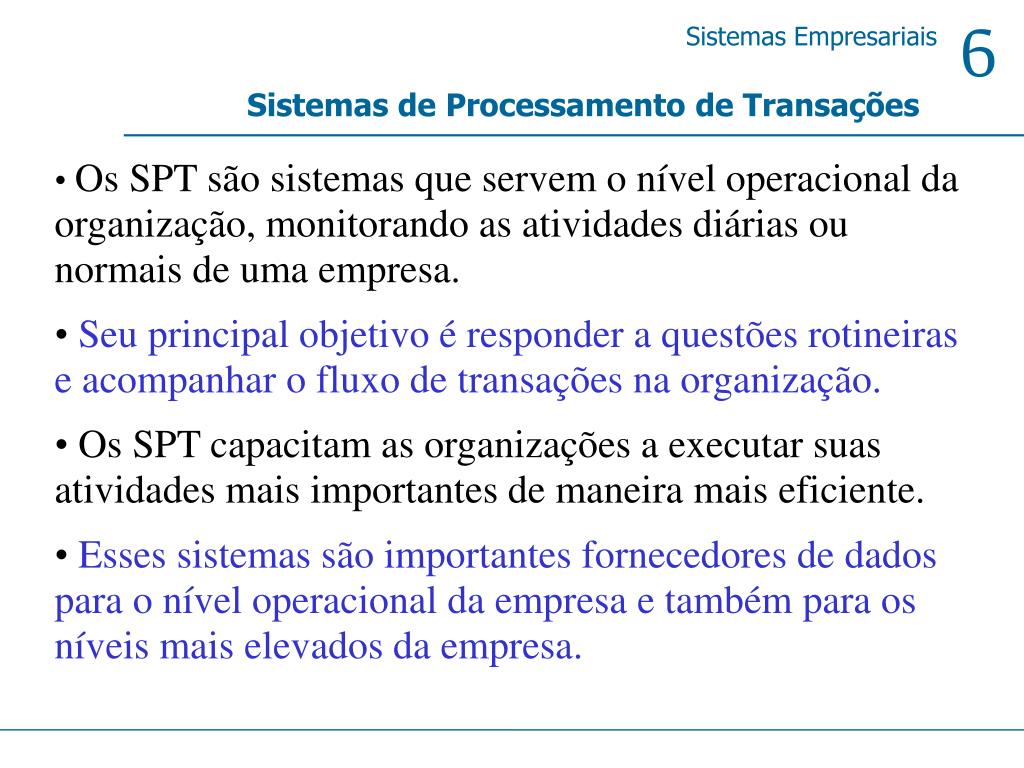 Sistemas Empresariais 6

Sistemas de Processamento de Transações

• Os SPT são sistemas que servem o nível operacional da organização, monitorando as atividades diárias ou normais de uma empresa.

• Seu principal objetivo é responder a questões rotineiras e acompanhar o fluxo de transações na organização.

• Os SPT capacitam as organizações a executar suas atividades mais importantes de maneira mais eficiente.

• Esses sistemas são importantes fornecedores de dados para o nível operacional da empresa e também para os níveis mais elevados da empresa.